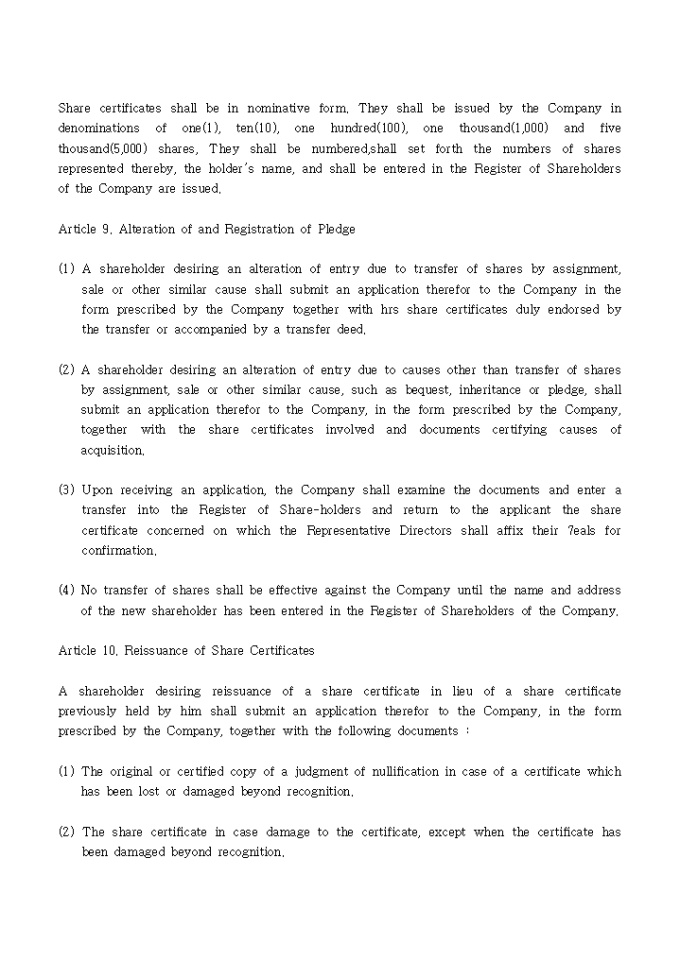 Share certificates shall be in nominative form. They shall be issued by the Company in denominations of one(1), ten(10), one hundred(100), one thousand(1,000) and five thousand(5,000) shares. They shall be numbered,shall set forth the numbers of shares represented thereby, the holder's name, and shall be entered in the Register of Shareholders of the Company are issued.

Article 9. Alteration of and Registration of Pledge

(1) A shareholder desiring an alteration of entry due to transfer of shares by assignment, sale or other similar cause shall submit an application therefor to the Company in the form prescribed by the Company together with hrs share certificates duly endorsed by the transfer or accompanied by a transfer deed.

(2) A shareholder desiring an alteration of entry due to causes other than transfer of shares by assignment, sale or other similar cause, such as bequest, inheritance or pledge, shall submit an application therefor to the Company, in the form prescribed by the Company, together with the share certificates involved and documents certifying causes of acquisition.

(3) Upon receiving an application, the Company shall examine the documents and enter a transfer into the Register of Share-holders and return to the applicant the share certificate concerned on which the Representative Directors shall affix their 7eals for confirmation.

(4) No transfer of shares shall be effective against the Company until the name and address of the new shareholder has been entered in the Register of Shareholders of the Company.

Article 10. Reissuance of Share Certificates

A shareholder desiring reissuance of a share certificate in lieu of a share certificate previously held by him shall submit an application therefor to the Company, in the form prescribed by the Company, together with the following documents :

(1) The original or certified copy of a judgment of nullification in case of a certificate which has been lost or damaged beyond recognition.

(2) The share certificate in case damage to the certificate, except when the certificate has been damaged beyond recognition.